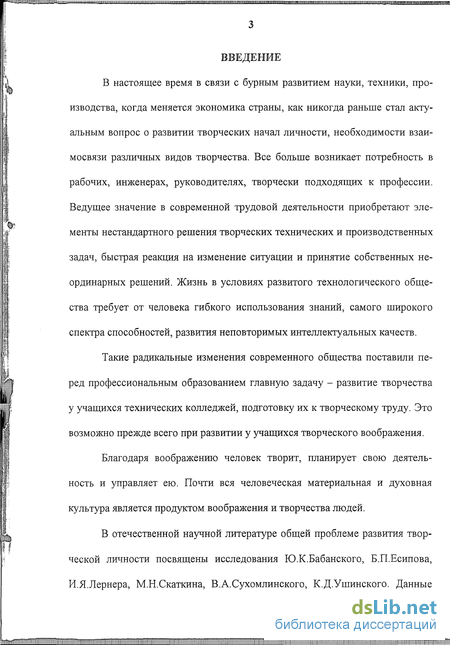 3

ВВЕДЕНИЕ

В настоящее время в связи с бурным развитием науки, техники, производства, когда меняется экономика страны, как никогда раньше стал актуальным вопрос о развитии творческих начал личности, необходимости взаимосвязи различных видов творчества. Все больше возникает потребность в рабочих, инженерах, руководителях, творчески подходящих к профессии. Ведущее значение в современной трудовой деятельности приобретают элементы нестандартного решения творческих технических и производственных задач, быстрая реакция на изменение ситуации и принятие собственных неординарных решений. Жизнь в условиях развитого технологического общества требует от человека гибкого использования знаний, самого широкого спектра способностей, развития неповторимых интеллектуальных качеств.

Такие радикальные изменения современного общества поставили перед профессиональным образованием главную задачу – развитие творчества у учащихся технических колледжей, подготовку их к творческому труду. Это возможно прежде всего при развитии у учащихся творческого воображения.

Благодаря воображению человек творит, планирует свою деятельность и управляет ею. Почти вся человеческая материальная и духовная культура является продуктом воображения и творчества людей.

В отечественной научной литературе общей проблеме развития творческой личности посвящены исследования Ю.К.Бабанского, Б.П.Есипова, И.Я.Лернера, М.Н.Скаткина, В.А.Сухомлинского, К.Д.Ушинского. Данные

dsLib.net
библиотека диссертаций